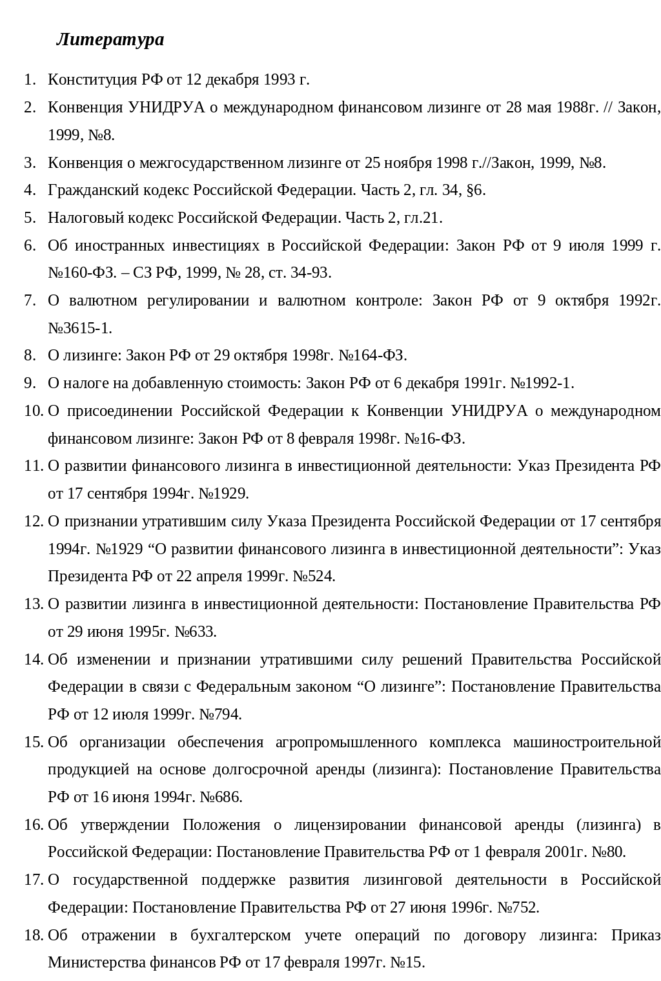 Литература

1. Конституция РФ от 12 декабря 1993 г.
2. Конвенция УНИДРУА о международном финансовом лизинге от 28 мая 1988г. // Закон, 1999, №8.
3. Конвенция о межгосударственном лизинге от 25 ноября 1998 г.//Закон, 1999, №8.
4. Гражданский кодекс Российской Федерации. Часть 2, гл. 34, §6.
5. Налоговый кодекс Российской Федерации. Часть 2, гл.21.
6. Об иностранных инвестициях в Российской Федерации: Закон РФ от 9 июля 1999 г. №160-ФЗ. – СЗ РФ, 1999, № 28, ст. 34-93.
7. О валютном регулировании и валютном контроле: Закон РФ от 9 октября 1992г. №3615-1.
8. О лизинге: Закон РФ от 29 октября 1998г. №164-ФЗ.
9. О налоге на добавленную стоимость: Закон РФ от 6 декабря 1991г. №1992-1.
10. О присоединении Российской Федерации к Конвенции УНИДРУА о международном финансовом лизинге: Закон РФ от 8 февраля 1998г. №16-ФЗ.
11. О развитии финансового лизинга в инвестиционной деятельности: Указ Президента РФ от 17 сентября 1994г. №1929.
12. О признании утратившим силу Указа Президента Российской Федерации от 17 сентября 1994г. №1929 “О развитии финансового лизинга в инвестиционной деятельности”: Указ Президента РФ от 22 апреля 1999г. №524.
13. О развитии лизинга в инвестиционной деятельности: Постановление Правительства РФ от 29 июня 1995г. №633.
14. Об изменении и признании утратившими силу решений Правительства Российской Федерации в связи с Федеральным законом “О лизинге”: Постановление Правительства РФ от 12 июля 1999г. №794.
15. Об организации обеспечения агропромышленного комплекса машиностроительной продукцией на основе долгосрочной аренды (лизинга): Постановление Правительства РФ от 16 июня 1994г. №686.
16. Об утверждении Положения о лицензировании финансовой аренды (лизинга) в Российской Федерации: Постановление Правительства РФ от 1 февраля 2001г. №80.
17. О государственной поддержке развития лизинговой деятельности в Российской Федерации: Постановление Правительства РФ от 27 июня 1996г. №752.
18. Об отражении в бухгалтерском учете операций по договору лизинга: Приказ Министерства финансов РФ от 17 февраля 1997г. №15.